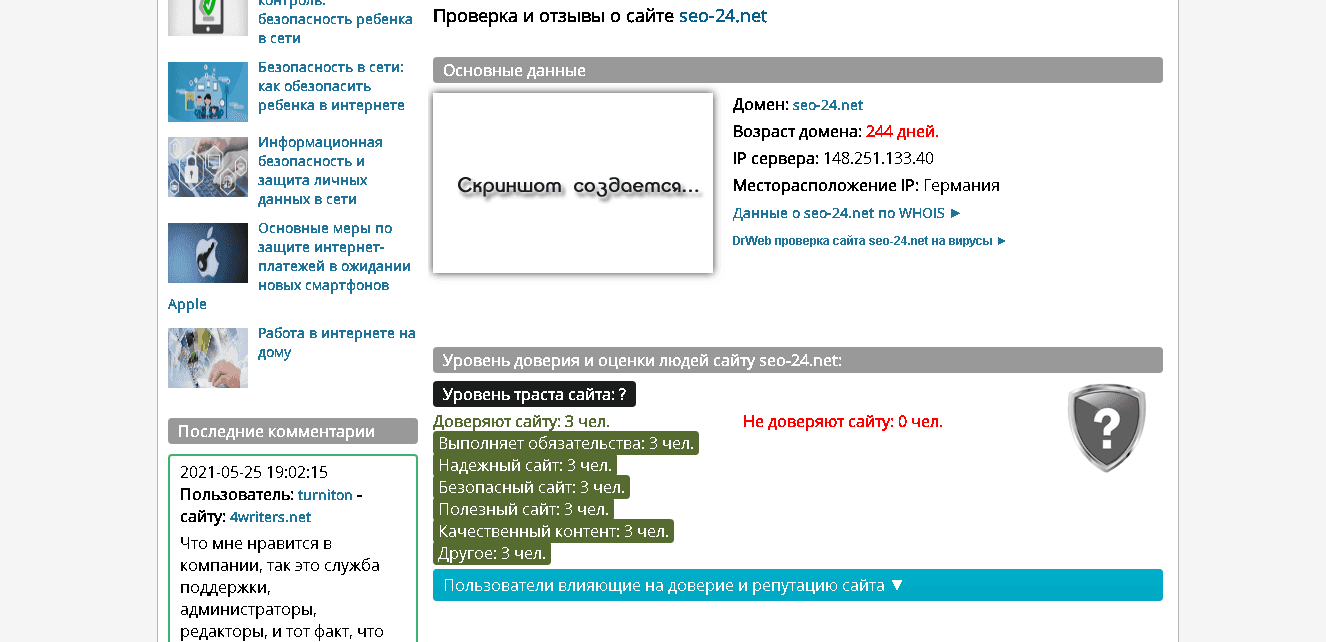 контроль: безопасность ребенка в сети

Безопасность в сети: как обезопасить ребенка в интернете

Информационная безопасность и защита личных данных в сети

Основные меры по защите интернет-платежей в ожидании новых смартфонов Apple

Работа в интернете на дому

Последние комментарии

2021-05-25 19:02:15
Пользователь: turniton - сайту: 4writers.net
Что мне нравится в компании, так это служба поддержки, администраторы, редакторы, и тот факт, что

Проверка и отзывы о сайте seo-24.net

Основные данные

Скриншот создается...

Домен: seo-24.net
Возраст домена: 244 дней.
IP сервера: 148.251.133.40
Месторасположение IP: Германия
Данные о seo-24.net по WHOIS ►
DrWeb проверка сайта seo-24.net на вирусы ►

Уровень доверия и оценки людей сайту seo-24.net:

Уровень траста сайта: ?

Доверяют сайту: 3 чел.
Выполняет обязательства: 3 чел.
Надежный сайт: 3 чел.
Безопасный сайт: 3 чел.
Полезный сайт: 3 чел.
Качественный контент: 3 чел.
Другое: 3 чел.

Не доверяют сайту: 0 чел.

?

Пользователи влияющие на доверие и репутацию сайта ▼